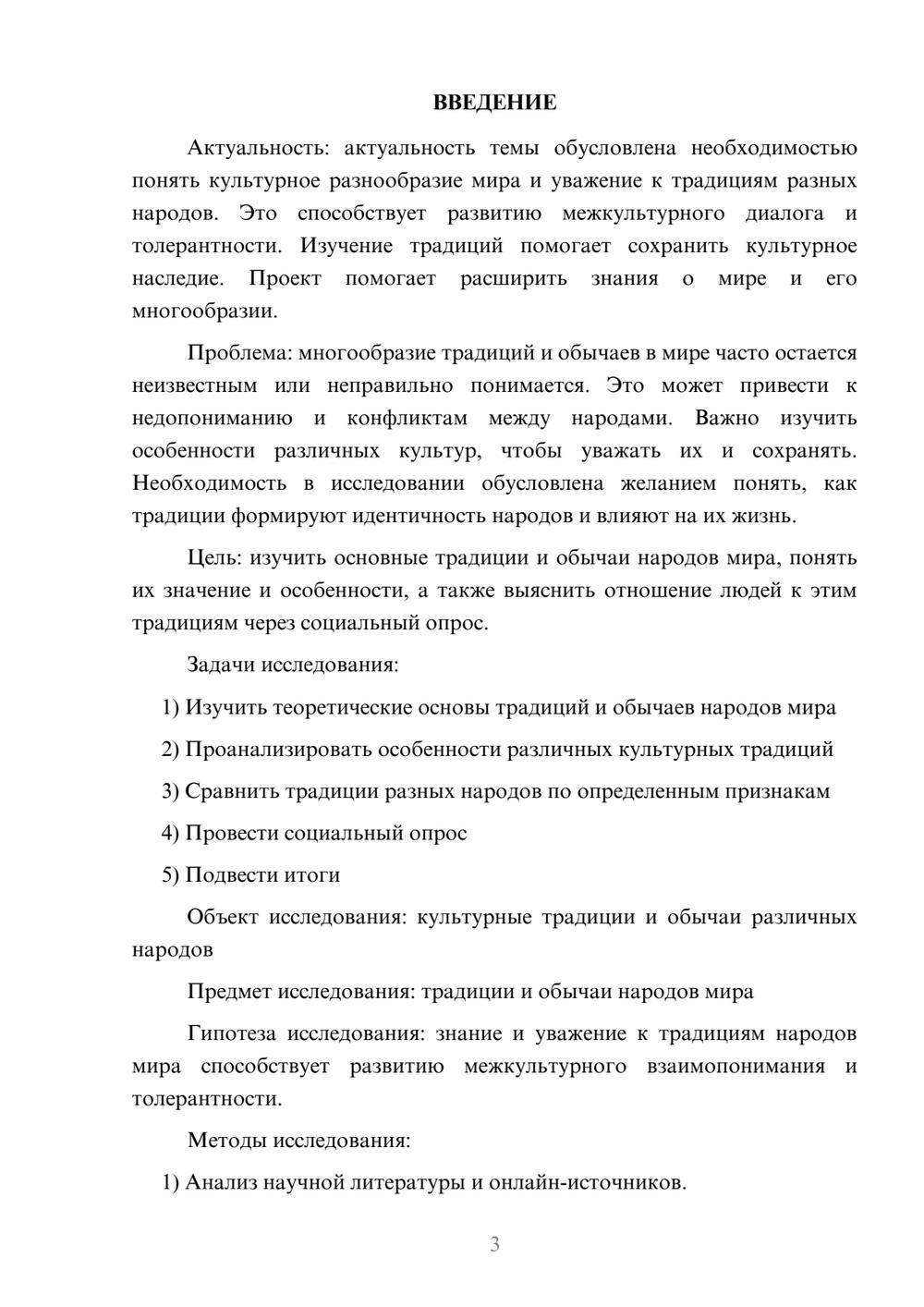 ВВЕДЕНИЕ

Актуальность: актуальность темы обусловлена необходимостью понять культурное разнообразие мира и уважение к традициям разных народов. Это способствует развитию межкультурного диалога и толерантности. Изучение традиций помогает сохранить культурное наследие. Проект помогает расширить знания о мире и его многообразии.

Проблема: многообразие традиций и обычаев в мире часто остается неизвестным или неправильно понимается. Это может привести к недопониманию и конфликтам между народами. Важно изучить особенности различных культур, чтобы уважать их и сохранять. Необходимость в исследовании обусловлена желанием понять, как традиции формируют идентичность народов и влияют на их жизнь.

Цель: изучить основные традиции и обычаи народов мира, понять их значение и особенности, а также выяснить отношение людей к этим традициям через социальный опрос.

Задачи исследования:

1) Изучить теоретические основы традиций и обычаев народов мира

2) Проанализировать особенности различных культурных традиций

3) Сравнить традиции разных народов по определенным признакам

4) Провести социальный опрос

5) Подвести итоги

Объект исследования: культурные традиции и обычаи различных народов

Предмет исследования: традиции и обычаи народов мира

Гипотеза исследования: знание и уважение к традициям народов мира способствует развитию межкультурного взаимопонимания и толерантности.

Методы исследования:

1) Анализ научной литературы и онлайн-источников.

3